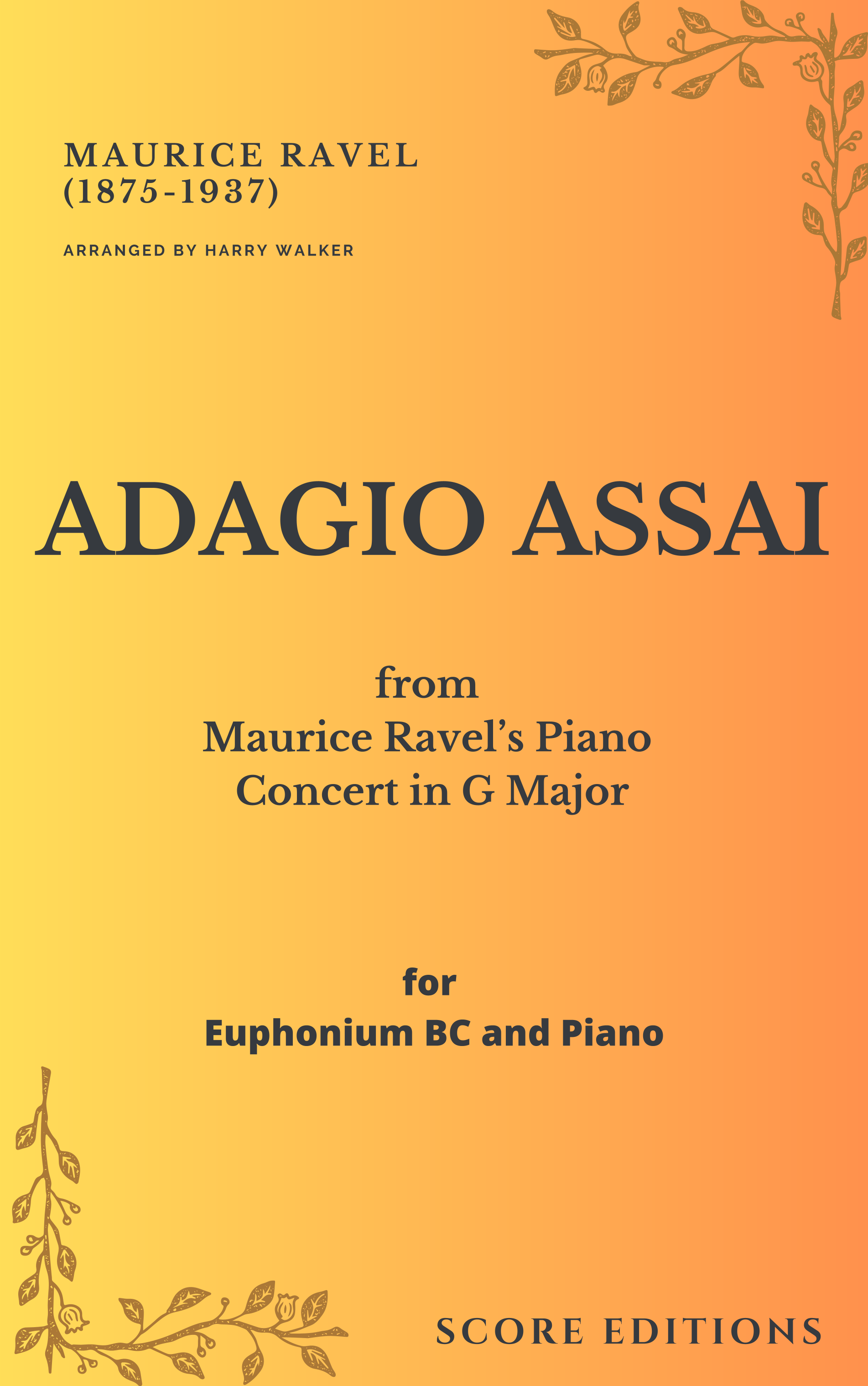 MAURICE RAVEL
(1875-1937)

ARRANGED BY HARRY WALKER

ADAGIO ASSAI

from
Maurice Ravel's Piano
Concert in G Major

for
Euphonium BC and Piano

SCORE EDITIONS